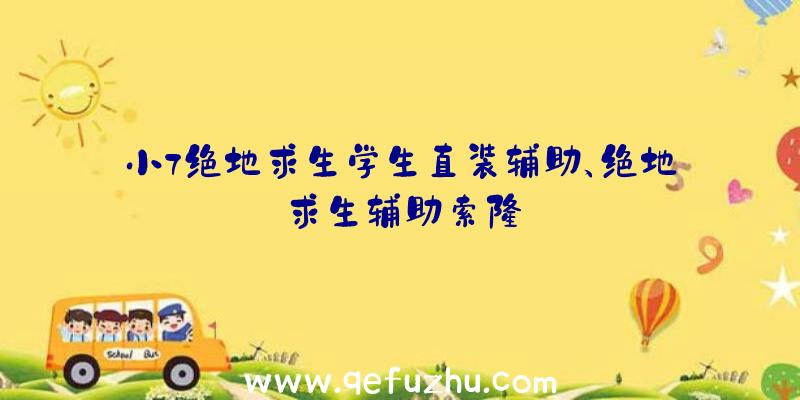 小7绝地求生学生直装辅助、绝地求生辅助索隆

School Bus

www.qefuzhu.com